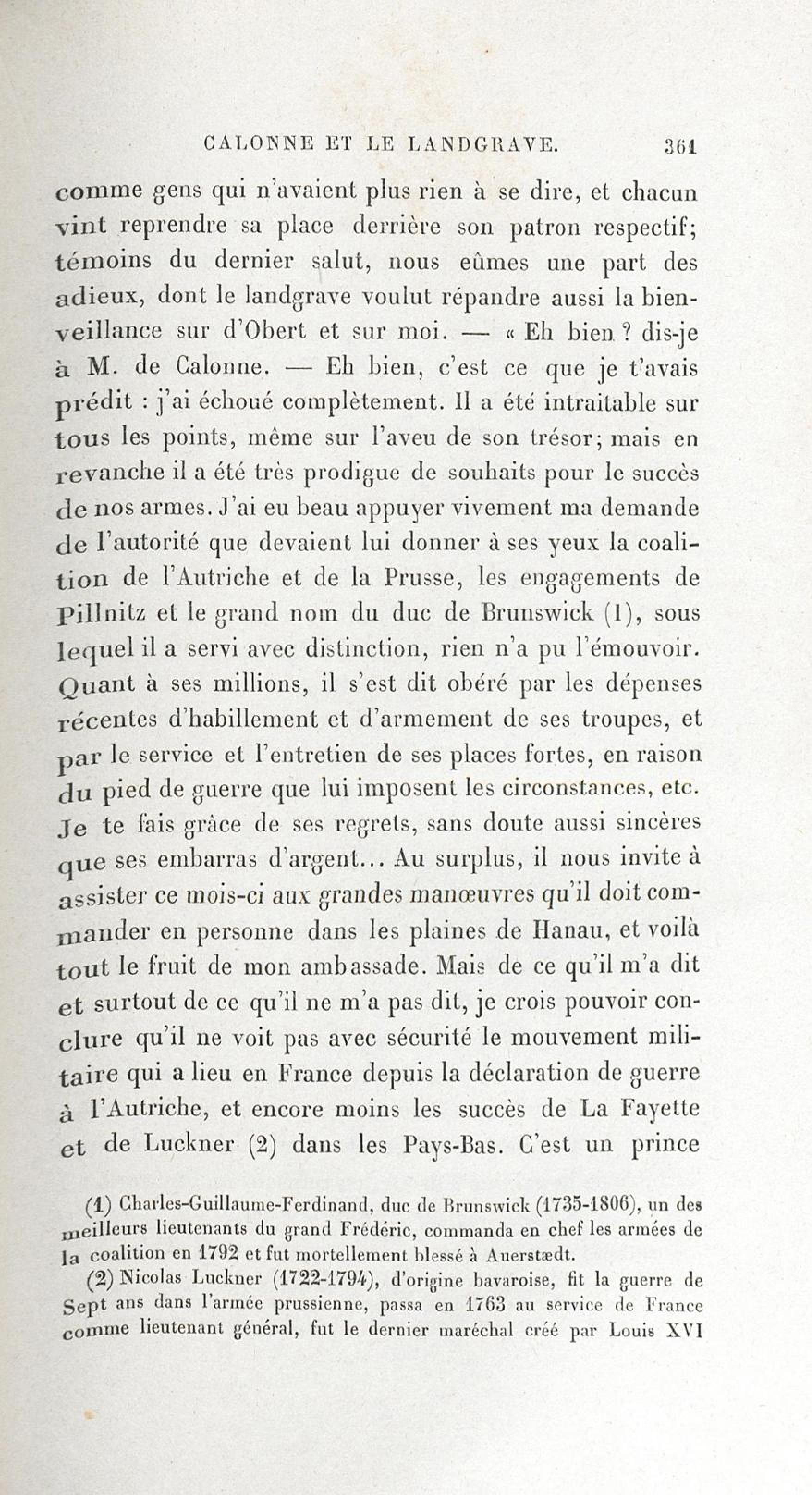 CALONNE ET LE LANDGRAVE. 361

comme gens qui n'avaient plus rien à se dire, et chacun vint reprendre sa place derrière son patron respectif; témoins du dernier salut, nous eûmes une part des adieux, dont le landgrave voulut répandre aussi la bienveillance sur d'Obert et sur moi. — « Eh bien ? dis-je à M. de Calonne. — Eh bien, c'est ce que je t'avais prédit : j'ai échoué complètement. Il a été intraitable sur tous les points, même sur l'aveu de son trésor; mais en revanche il a été très prodigue de souhaits pour le succès de nos armes. J'ai eu beau appuyer vivement ma demande de l'autorité que devaient lui donner à ses yeux la coalition de l'Autriche et de la Prusse, les engagements de Pillnitz et le grand nom du duc de Brunswick (1), sous lequel il a servi avec distinction, rien n'a pu l'émouvoir. Quant à ses millions, il s'est dit obéré par les dépenses récentes d'habillement et d'armement de ses troupes, et par le service et l'entretien de ses places fortes, en raison du pied de guerre que lui imposent les circonstances, etc. Je te fais grâce de ses regrets, sans doute aussi sincères que ses embarras d'argent... Au surplus, il nous invite à assister ce mois-ci aux grandes manœuvres qu'il doit commander en personne dans les plaines de Hanau, et voilà tout le fruit de mon ambassade. Mais de ce qu'il m'a dit et surtout de ce qu'il ne m'a pas dit, je crois pouvoir conclure qu'il ne voit pas avec sécurité le mouvement militaire qui a lieu en France depuis la déclaration de guerre à l'Autriche, et encore moins les succès de La Fayette et de Luckner (2) dans les Pays-Bas. C'est un prince

(1) Charles-Guillaume-Ferdinand, duc de Brunswick (1735-1806), un des meilleurs lieutenants du grand Frédéric, commanda en chef les armées de la coalition en 1792 et fut mortellement blessé à Auerstædt.

(2) Nicolas Luckner (1722-1794), d'origine bavaroise, fit la guerre de Sept ans dans l'armée prussienne, passa en 1763 au service de France comme lieutenant général, fut le dernier maréchal créé par Louis XVI